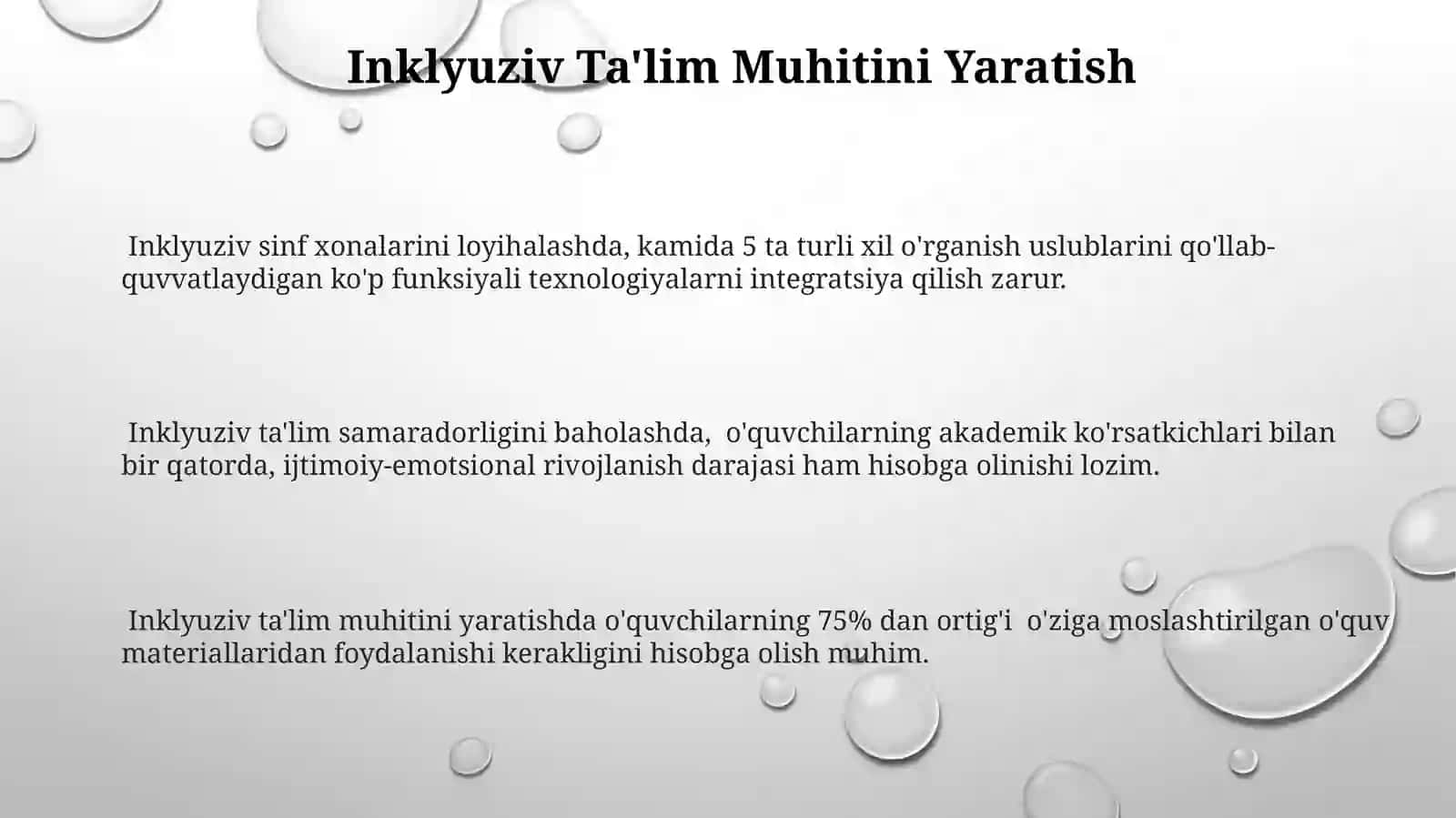 Inklyuziv Ta'lim Muhitini Yaratish

Inklyuziv sinf xonalarini loyihalashda, kamida 5 ta turli xil o'rganish uslublarini qo'llab-quvvatlaydigan ko'p funksiyali texnologiyalarni integratsiya qilish zarur.

Inklyuziv ta'lim samaradorligini baholashda, o'quvchilarning akademik ko'rsatkichlari bilan bir qatorda, ijtimoiy-emotsional rivojlanish darajasi ham hisobga olinishi lozim.

Inklyuziv ta'lim muhitini yaratishda o'quvchilarning 75% dan ortig'i o'ziga moslashtirilgan o'quv materiallaridan foydalanishi kerakligini hisobga olish muhim.